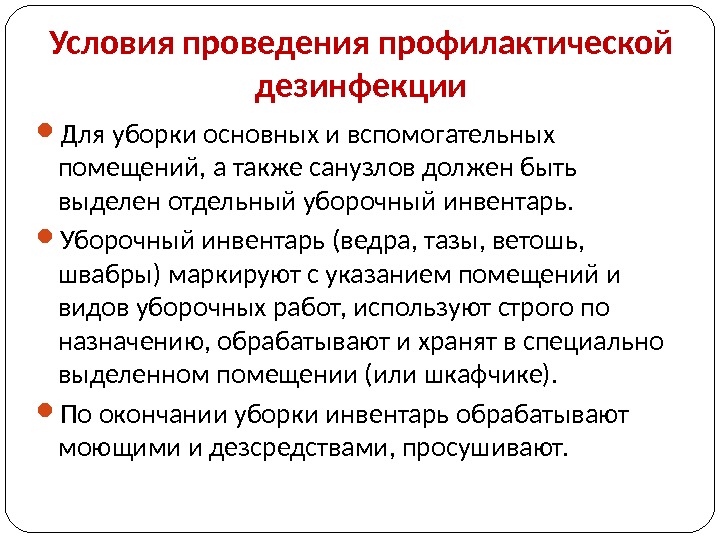 Условия проведения профилактической дезинфекции

Для уборки основных и вспомогательных помещений, а также санузлов должен быть выделен отдельный уборочный инвентарь.

Уборочный инвентарь (ведра, тазы, ветошь, швабры) маркируют с указанием помещений и видов уборочных работ, используют строго по назначению, обрабатывают и хранят в специально выделенном помещении (или шкафчике).

По окончании уборки инвентарь обрабатывают моющими и дезсредствами, просушивают.